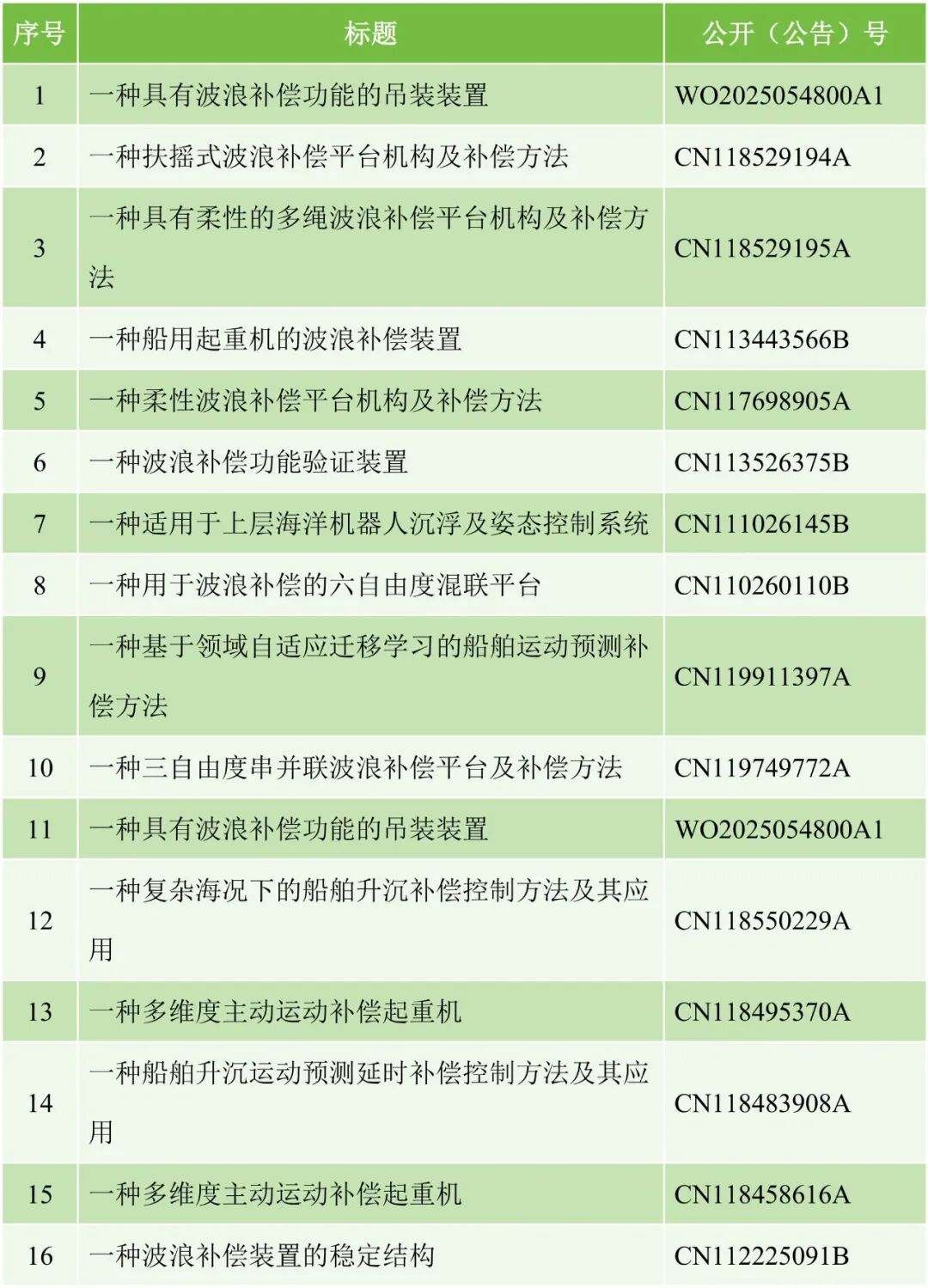 | 序号 | 标题 | 公开（公告）号 |
|---|---|---|
| 1 | 一种具有波浪补偿功能的吊装装置 | WO2025054800A1 |
| 2 | 一种扶摇式波浪补偿平台机构及补偿方法 | CN118529194A |
| 3 | 一种具有柔性的多绳波浪补偿平台机构及补偿方法 | CN118529195A |
| 4 | 一种船用起重机的波浪补偿装置 | CN113443566B |
| 5 | 一种柔性波浪补偿平台机构及补偿方法 | CN117698905A |
| 6 | 一种波浪补偿功能验证装置 | CN113526375B |
| 7 | 一种适用于上层海洋机器人沉浮及姿态控制系统 | CN111026145B |
| 8 | 一种用于波浪补偿的六自由度混联平台 | CN110260110B |
| 9 | 一种基于领域自适应迁移学习的船舶运动预测补偿方法 | CN119911397A |
| 10 | 一种三自由度串并联波浪补偿平台及补偿方法 | CN119749772A |
| 11 | 一种具有波浪补偿功能的吊装装置 | WO2025054800A1 |
| 12 | 一种复杂海况下的船舶升沉补偿控制方法及其应用 | CN118550229A |
| 13 | 一种多维度主动运动补偿起重机 | CN118495370A |
| 14 | 一种船舶升沉运动预测延时补偿控制方法及其应用 | CN118483908A |
| 15 | 一种多维度主动运动补偿起重机 | CN118458616A |
| 16 | 一种波浪补偿装置的稳定结构 | CN112225091B |